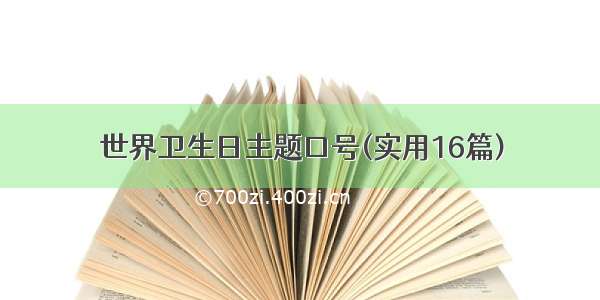 世界卫生日主题口号(实用16篇)

©700zi.400zi.cn